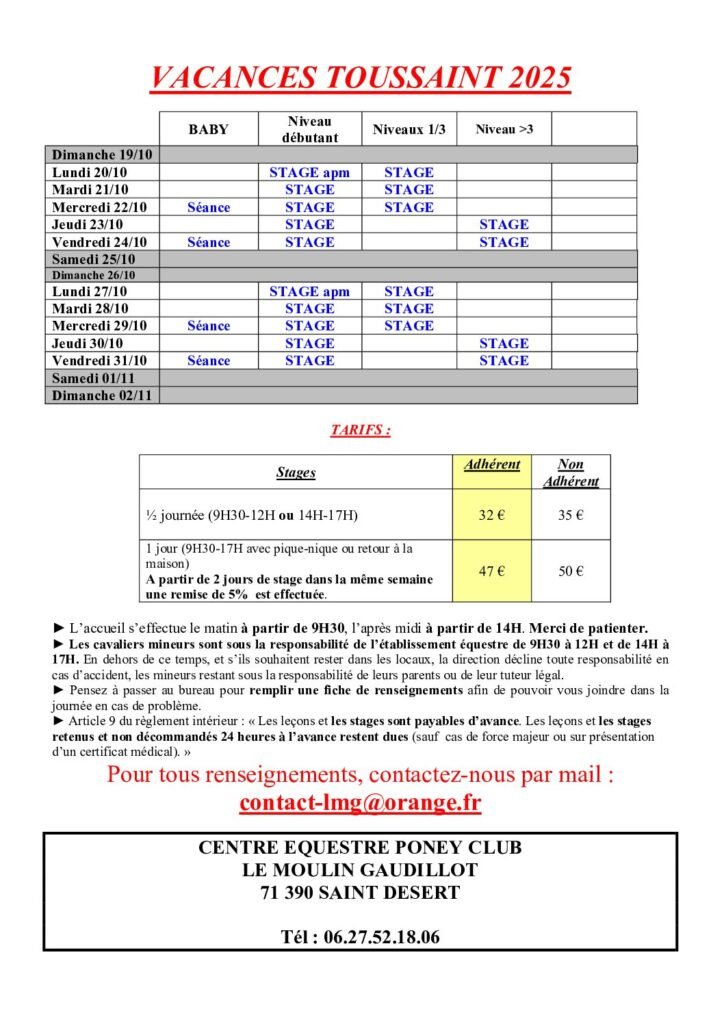 VACANCES TOUSSAINT 2025

| | BABY | Niveau débutant | Niveaux 1/3 | Niveau >3 | |
|---|---|---|---|---|---|
| Dimanche 19/10 | | | | | |
| Lundi 20/10 | | STAGE apm | STAGE | | |
| Mardi 21/10 | | STAGE | STAGE | | |
| Mercredi 22/10 | Séance | STAGE | STAGE | | |
| Jeudi 23/10 | | STAGE | | STAGE | |
| Vendredi 24/10 | Séance | STAGE | | STAGE | |
| Samedi 25/10 | | | | | |
| Dimanche 26/10 | | | | | |
| Lundi 27/10 | | STAGE apm | STAGE | | |
| Mardi 28/10 | | STAGE | STAGE | | |
| Mercredi 29/10 | Séance | STAGE | STAGE | | |
| Jeudi 30/10 | | STAGE | | STAGE | |
| Vendredi 31/10 | Séance | STAGE | | STAGE | |
| Samedi 01/11 | | | | | |
| Dimanche 02/11 | | | | | |

TARIFS :

| Stages | Adhérent | Non Adhérent |
|---|---|---|
| ½ journée (9H30-12H ou 14H-17H) | 32 € | 35 € |
| 1 jour (9H30-17H avec pique-nique ou retour à la maison) A partir de 2 jours de stage dans la même semaine une remise de 5% est effectuée. | 47 € | 50 € |

► L'accueil s'effectue le matin à partir de 9H30, l'après midi à partir de 14H. Merci de patienter.
► Les cavaliers mineurs sont sous la responsabilité de l'établissement équestre de 9H30 à 12H et de 14H à 17H. En dehors de ce temps, et s'ils souhaitent rester dans les locaux, la direction décline toute responsabilité en cas d'accident, les mineurs restant sous la responsabilité de leurs parents ou de leur tuteur légal.
► Pensez à passer au bureau pour remplir une fiche de renseignements afin de pouvoir vous joindre dans la journée en cas de problème.
► Article 9 du règlement intérieur : « Les leçons et les stages sont payables d'avance. Les leçons et les stages retenus et non décommandés 24 heures à l'avance restent dues (sauf cas de force majeur ou sur présentation d'un certificat médical). »

Pour tous renseignements, contactez-nous par mail :
contact-lmg@orange.fr

CENTRE EQUESTRE PONEY CLUB
LE MOULIN GAUDILLOT
71 390 SAINT DESERT

Tél : 06.27.52.18.06